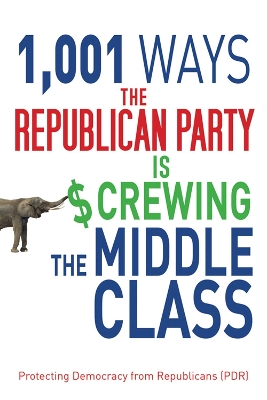 1,001 WAYS
THE
REPUBLICAN PARTY
IS
$CREWING
THE MIDDLE
CLASS

Protecting Democracy from Republicans (PDR)